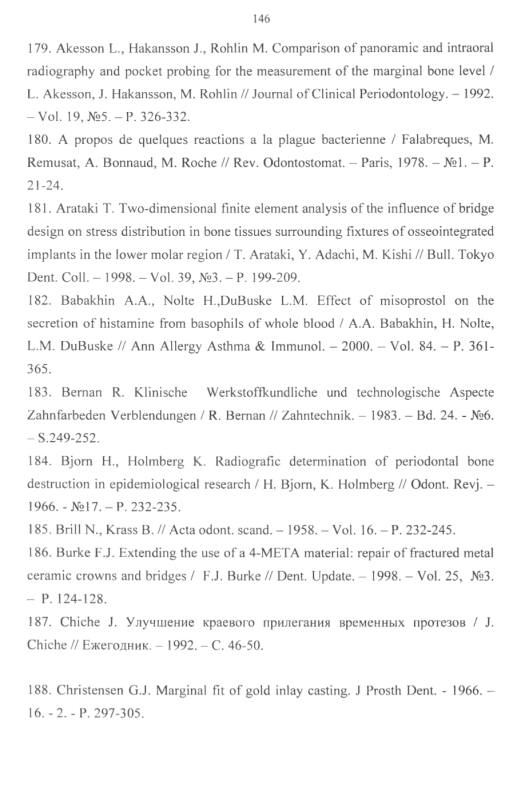 146

179. Akesson L., Hakansson J., Rohlin M. Comparison of panoramic and intraoral radiography and pocket probing for the measurement of the marginal bone level / L. Akesson, J. Hakansson, M. Rohlin // Journal of Clinical Periodontology. – 1992. – Vol. 19, №5. – P. 326-332.

180. A propos de quelques reactions a la plague bacterienne / Falabreques, M. Remusat, A. Bonnaud, M. Roche // Rev. Odontostomat. – Paris, 1978. – №1. – P. 21-24.

181. Arataki T. Two-dimensional finite element analysis of the influence of bridge design on stress distribution in bone tissues surrounding fixtures of osseointegrated implants in the lower molar region / T. Arataki, Y. Adachi, M. Kishi // Bull. Tokyo Dent. Coll. – 1998. – Vol. 39, №3. – P. 199-209.

182. Babakhin A.A., Nolte H.,DuBuske L.M. Effect of misoprostol on the secretion of histamine from basophils of whole blood / A.A. Babakhin, H. Nolte, L.M. DuBuske // Ann Allergy Asthma & Immunol. – 2000. – Vol. 84. – P. 361-365.

183. Bernan R. Klinische Werkstoffkundliche und technologische Aspecte Zahnfarbeden Verblendungen / R. Bernan // Zahntechnik. – 1983. – Bd. 24. - №6. – S.249-252.

184. Bjorn H., Holmberg K. Radiografic determination of periodontal bone destruction in epidemiological research / H. Bjorn, K. Holmberg // Odont. Revj. – 1966. - №17. – P. 232-235.

185. Brill N., Krass B. // Acta odont. scand. – 1958. – Vol. 16. – P. 232-245.

186. Burke F.J. Extending the use of a 4-META material: repair of fractured metal ceramic crowns and bridges / F.J. Burke // Dent. Update. – 1998. – Vol. 25, №3. – P. 124-128.

187. Chiche J. Улучшение краевого прилегания временных протезов / J. Chiche // Ежегодник. – 1992. – С. 46-50.

188. Christensen G.J. Marginal fit of gold inlay casting. J Prosth Dent. - 1966. – 16. - 2. - P. 297-305.